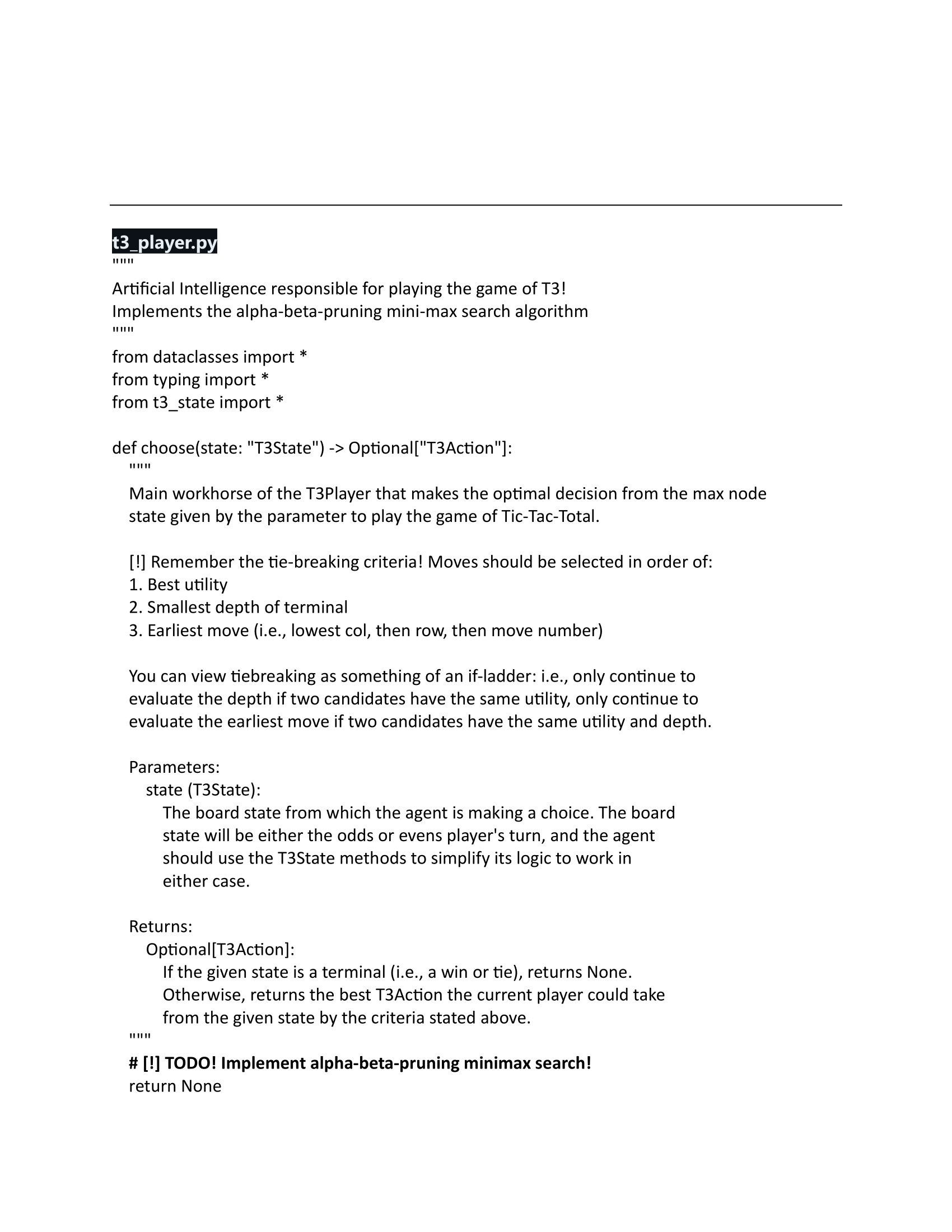 t3_player.py
"""
Artificial Intelligence responsible for playing the game of T3!
Implements the alpha-beta-pruning mini-max search algorithm
"""
from dataclasses import *
from typing import *
from t3_state import *

def choose(state: "T3State") -> Optional["T3Action"]:
"""
Main workhorse of the T3Player that makes the optimal decision from the max node state given by the parameter to play the game of Tic-Tac-Total.

[!] Remember the tie-breaking criteria! Moves should be selected in order of:
1. Best utility
2. Smallest depth of terminal
3. Earliest move (i.e., lowest col, then row, then move number)

You can view tiebreaking as something of an if-ladder: i.e., only continue to evaluate the depth if two candidates have the same utility, only continue to evaluate the earliest move if two candidates have the same utility and depth.

Parameters:
state (T3State):
The board state from which the agent is making a choice. The board state will be either the odds or evens player's turn, and the agent should use the T3State methods to simplify its logic to work in either case.

Returns:
Optional[T3Action]:
If the given state is a terminal (i.e., a win or tie), returns None.
Otherwise, returns the best T3Action the current player could take from the given state by the criteria stated above.
"""
# [!] TODO! Implement alpha-beta-pruning minimax search!
return None